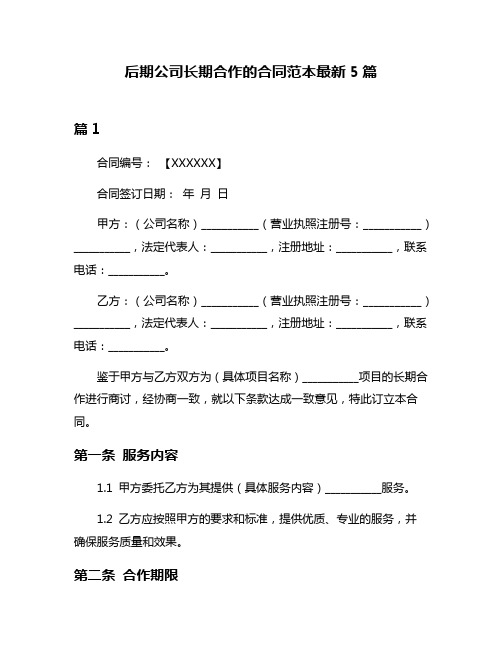 后期公司长期合作的合同范本最新 5 篇

篇 1

合同编号：【XXXXXX】

合同签订日期： 年 月 日

甲方：（公司名称）__________（营业执照注册号：__________）__________，法定代表人：__________，注册地址：__________，联系电话：__________。

乙方：（公司名称）__________（营业执照注册号：__________）__________，法定代表人：__________，注册地址：__________，联系电话：__________。

鉴于甲方与乙方双方为（具体项目名称）__________项目的长期合作进行商讨，经协商一致，就以下条款达成一致意见，特此订立本合同。

第一条 服务内容

1.1 甲方委托乙方为其提供（具体服务内容）__________服务。

1.2 乙方应按照甲方的要求和标准，提供优质、专业的服务，并确保服务质量和效果。

第二条 合作期限